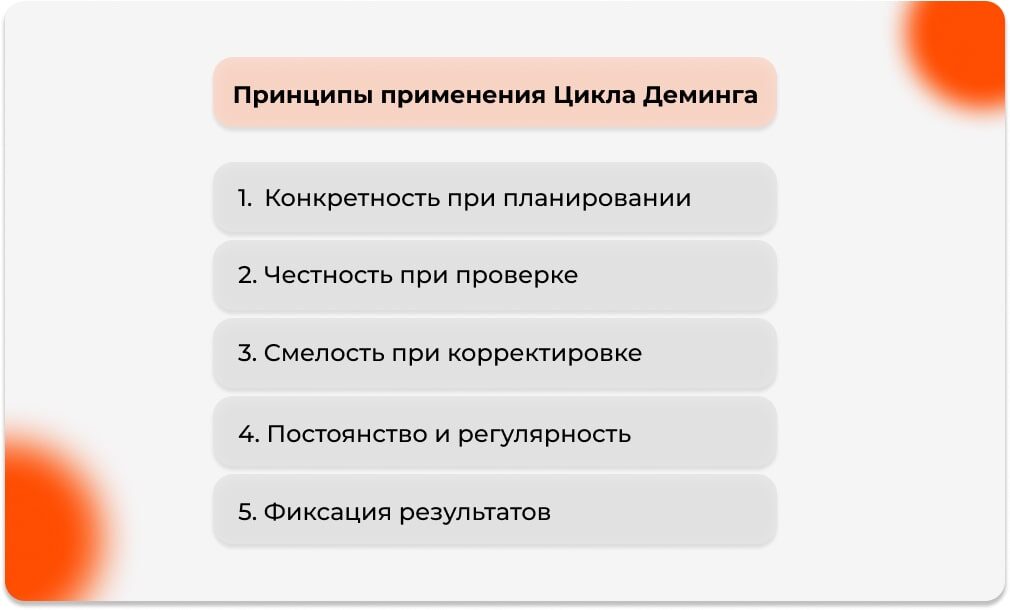 Принципы применения Цикла Деминга

1. Конкретность при планировании

2. Честность при проверке

3. Смелость при корректировке

4. Постоянство и регулярность

5. Фиксация результатов